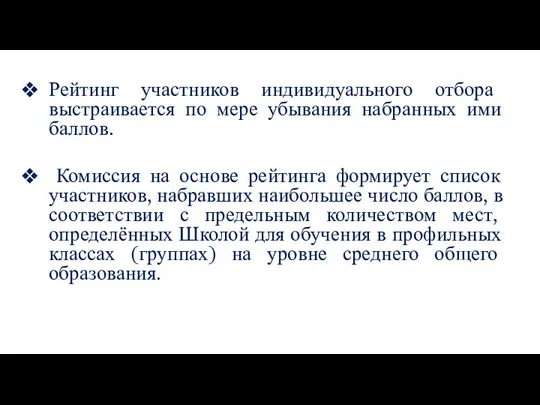 ❖ Рейтинг участников индивидуального отбора выстраивается по мере убывания набранных ими баллов.

❖ Комиссия на основе рейтинга формирует список участников, набравших наибольшее число баллов, в соответствии с предельным количеством мест, определённых Школой для обучения в профильных классах (группах) на уровне среднего общего образования.